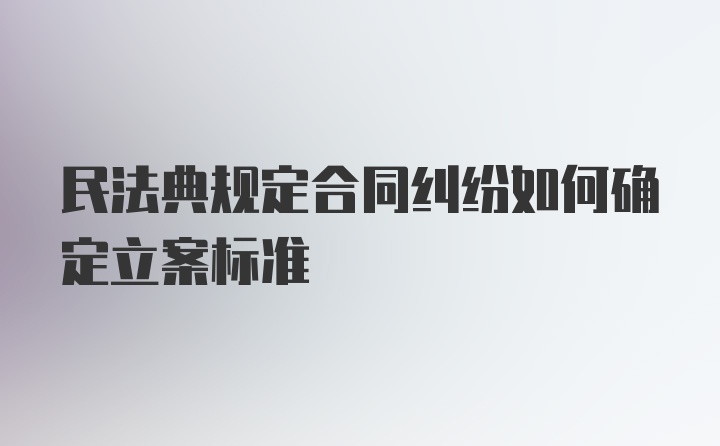 民法典规定合同纠纷如何确定立案标准